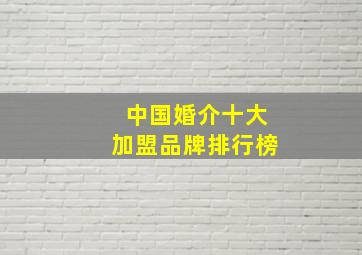 中国婚介十大
加盟品牌排行榜